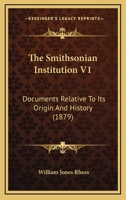 KESSINGER'S LEGACY REPRINTS

The Smithsonian Institution V1

Documents Relative To Its Origin And History (1879)

William Jones Rhees